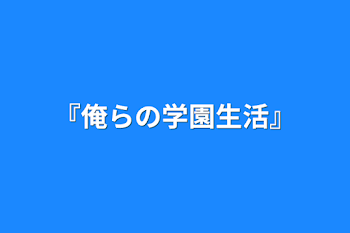 『俺らの学園生活』